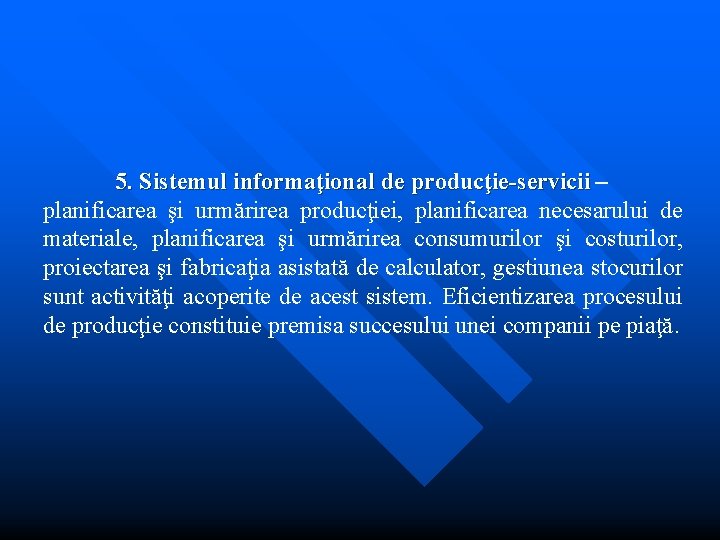 5. Sistemul informaţional de producţie-servicii – planificarea şi urmărirea producţiei, planificarea necesarului de materiale, planificarea şi urmărirea consumurilor şi costurilor, proiectarea şi fabricaţia asistată de calculator, gestiunea stocurilor sunt activităţi acoperite de acest sistem. Eficientizarea procesului de producţie constituie premisa succesului unei companii pe piaţă.